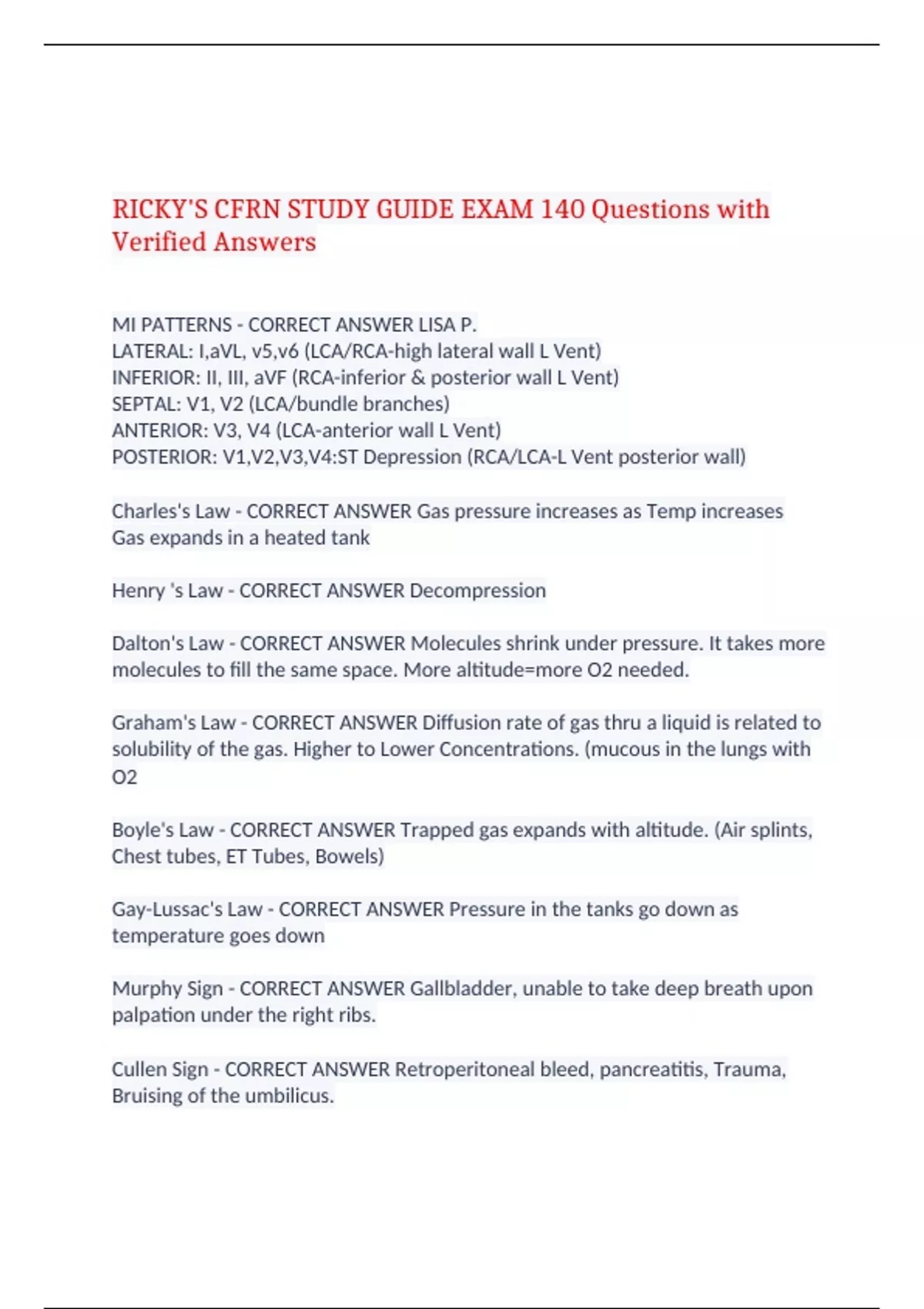 RICKY'S CFRN STUDY GUIDE EXAM 140 Questions with Verified Answers

MI PATTERNS - CORRECT ANSWER LISA P.
LATERAL: I,aVL, v5,v6 (LCA/RCA-high lateral wall L Vent)
INFERIOR: II, III, aVF (RCA-inferior & posterior wall L Vent)
SEPTAL: V1, V2 (LCA/bundle branches)
ANTERIOR: V3, V4 (LCA-anterior wall L Vent)
POSTERIOR: V1,V2,V3,V4:ST Depression (RCA/LCA-L Vent posterior wall)

Charles's Law - CORRECT ANSWER Gas pressure increases as Temp increases
Gas expands in a heated tank

Henry 's Law - CORRECT ANSWER Decompression

Dalton's Law - CORRECT ANSWER Molecules shrink under pressure. It takes more molecules to fill the same space. More altitude=more O2 needed.

Graham's Law - CORRECT ANSWER Diffusion rate of gas thru a liquid is related to solubility of the gas. Higher to Lower Concentrations. (mucous in the lungs with O2

Boyle's Law - CORRECT ANSWER Trapped gas expands with altitude. (Air splints, Chest tubes, ET Tubes, Bowels)

Gay-Lussac's Law - CORRECT ANSWER Pressure in the tanks go down as temperature goes down

Murphy Sign - CORRECT ANSWER Gallbladder, unable to take deep breath upon palpation under the right ribs.

Cullen Sign - CORRECT ANSWER Retroperitoneal bleed, pancreatitis, Trauma, Bruising of the umbilicus.